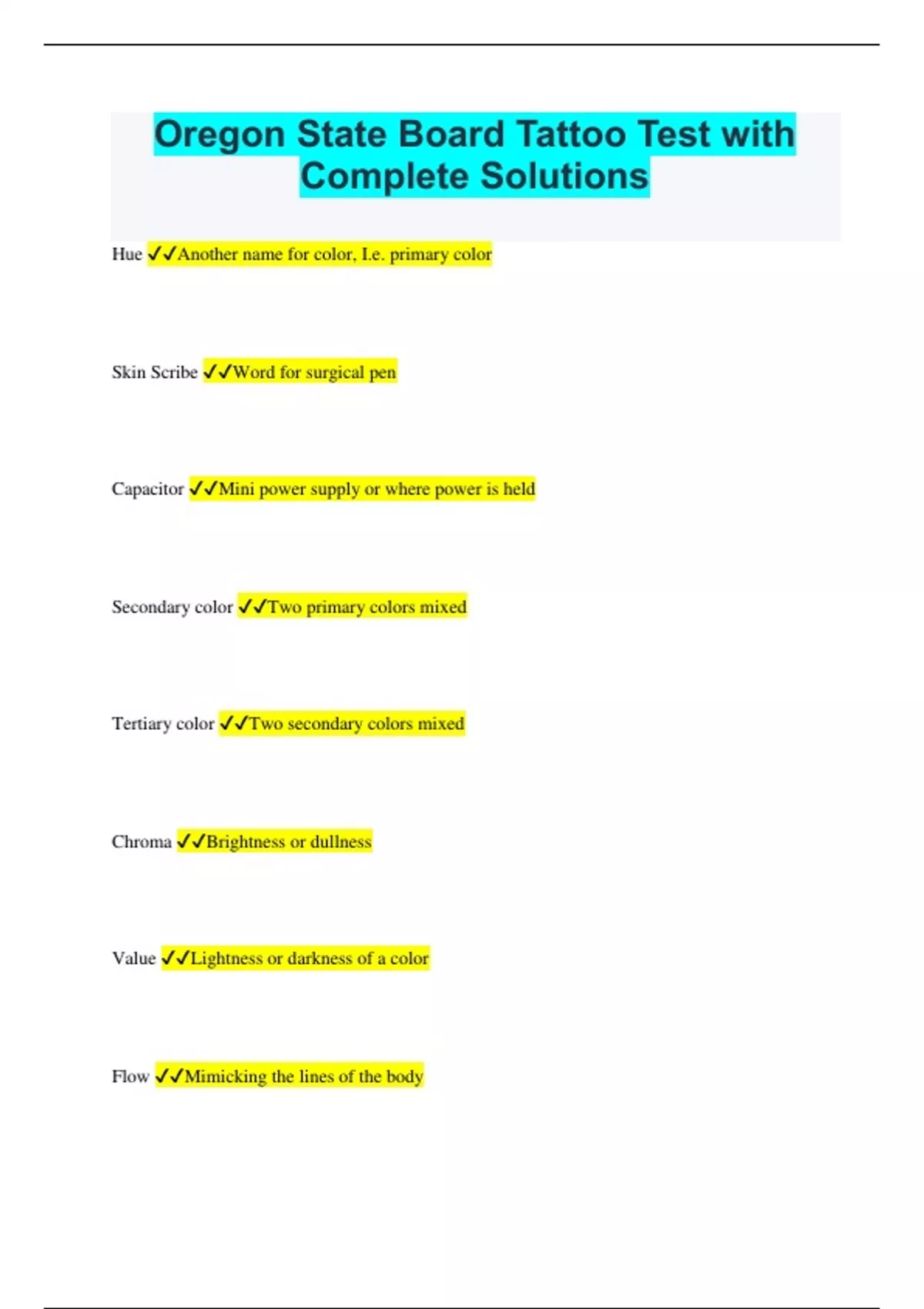 Oregon State Board Tattoo Test with Complete Solutions

Hue ✓✓Another name for color, I.e. primary color

Skin Scribe ✓✓Word for surgical pen

Capacitor ✓✓Mini power supply or where power is held

Secondary color ✓✓Two primary colors mixed

Tertiary color ✓✓Two secondary colors mixed

Chroma ✓✓Brightness or dullness

Value ✓✓Lightness or darkness of a color

Flow ✓✓Mimicking the lines of the body